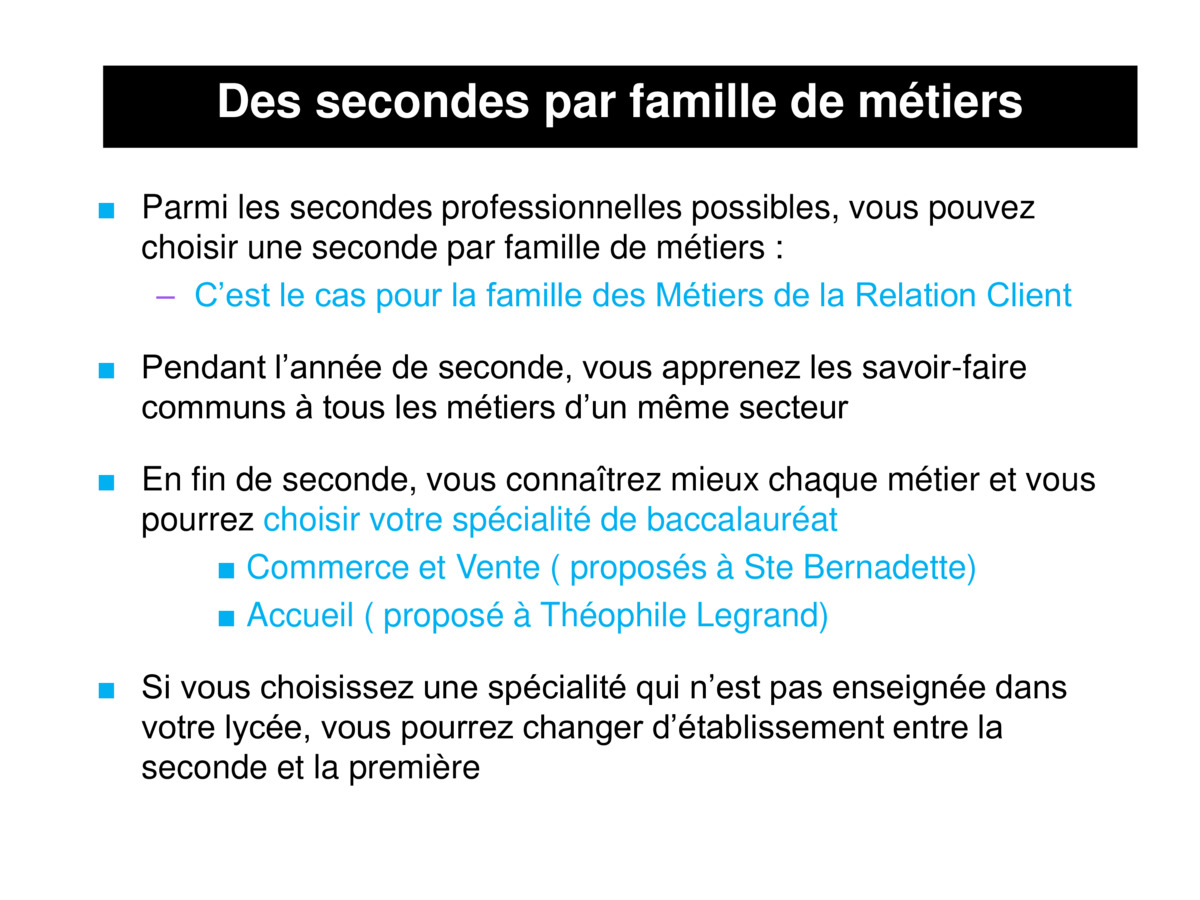 Des secondes par famille de métiers

■ Parmi les secondes professionnelles possibles, vous pouvez choisir une seconde par famille de métiers :

– C’est le cas pour la famille des Métiers de la Relation Client

■ Pendant l’année de seconde, vous apprenez les savoir-faire communs à tous les métiers d’un même secteur

■ En fin de seconde, vous connaîtrez mieux chaque métier et vous pourrez choisir votre spécialité de baccalauréat

■ Commerce et Vente ( proposés à Ste Bernadette)

■ Accueil ( proposé à Théophile Legrand)

■ Si vous choisissez une spécialité qui n’est pas enseignée dans votre lycée, vous pourrez changer d’établissement entre la seconde et la première